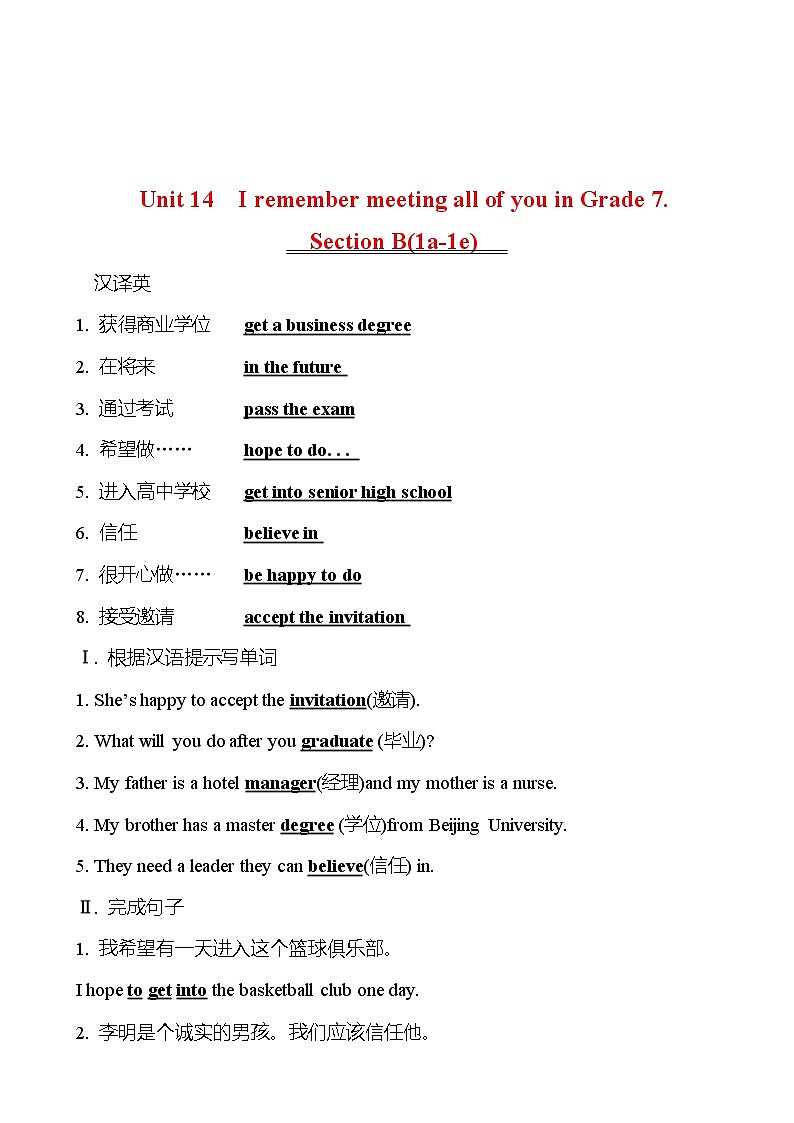 Unit 14 I remember meeting all of you in Grade 7.

Section B(1a-1e)

汉译英

1. 获得商业学位 get a business degree

2. 在将来 in the future

3. 通过考试 pass the exam

4. 希望做…… hope to do. . .

5. 进入高中学校 get into senior high school

6. 信任 believe in

7. 很开心做…… be happy to do

8. 接受邀请 accept the invitation

Ⅰ. 根据汉语提示写单词

1. She's happy to accept the invitation(邀请).

2. What will you do after you graduate (毕业)?

3. My father is a hotel manager(经理)and my mother is a nurse.

4. My brother has a master degree (学位)from Beijing University.

5. They need a leader they can believe(信任) in.

Ⅱ. 完成句子

1. 我希望有一天进入这个篮球俱乐部。

I hope to get into the basketball club one day.

2. 李明是个诚实的男孩。我们应该信任他。